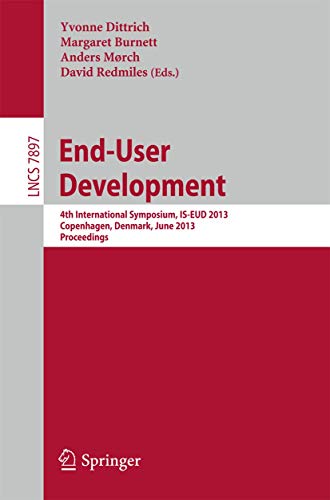 Yvonne Dittrich
Margaret Burnett
Anders Mørch
David Redmiles (Eds.)

LNCS 7897

End-User Development

4th International Symposium, IS-EUD 2013
Copenhagen, Denmark, June 2013
Proceedings

Springer